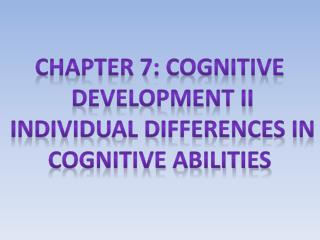 CHAPTER 7: COGNITIVE DEVELOPMENT II
INDIVIDUAL DIFFERENCES IN COGNITIVE ABILITIES